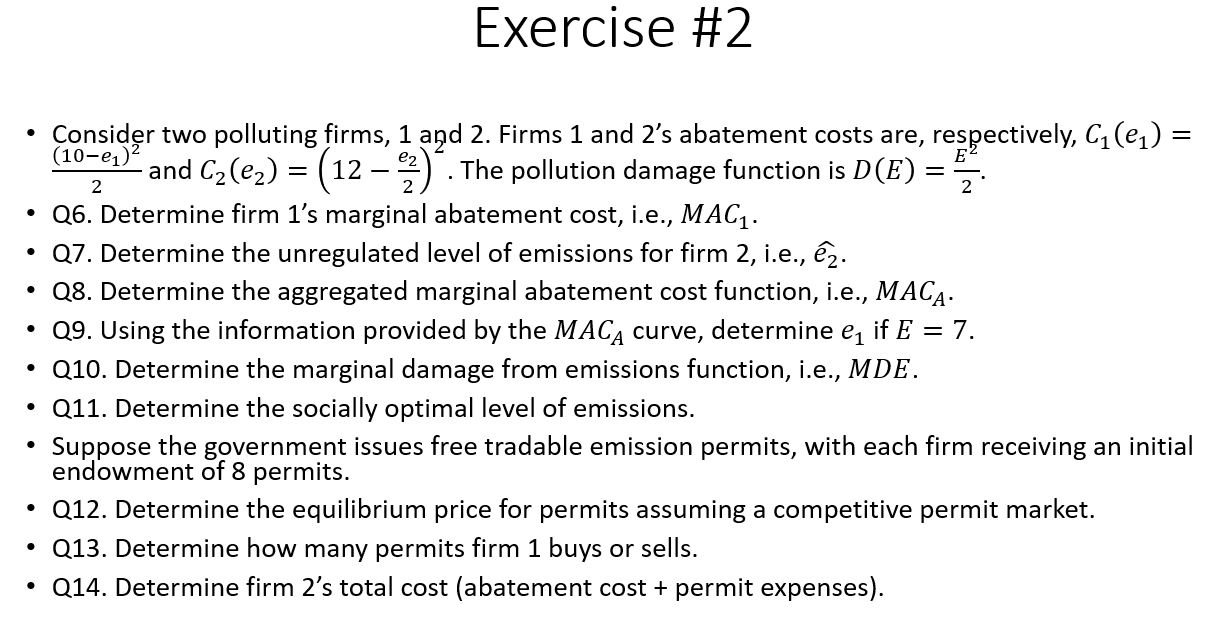 Exercise #2

• Consider two polluting firms, 1 and 2. Firms 1 and 2's abatement costs are, respectively, $C_1(e_1) = \frac{(10-e_1)^2}{2}$ and $C_2(e_2) = \left(12 - \frac{e_2}{2}\right)^2$. The pollution damage function is $D(E) = \frac{E^2}{2}$.
• Q6. Determine firm 1's marginal abatement cost, i.e., $MAC_1$.
• Q7. Determine the unregulated level of emissions for firm 2, i.e., $\widehat{e_2}$.
• Q8. Determine the aggregated marginal abatement cost function, i.e., $MAC_A$.
• Q9. Using the information provided by the $MAC_A$ curve, determine $e_1$ if $E = 7$.
• Q10. Determine the marginal damage from emissions function, i.e., $MDE$.
• Q11. Determine the socially optimal level of emissions.
• Suppose the government issues free tradable emission permits, with each firm receiving an initial endowment of 8 permits.
• Q12. Determine the equilibrium price for permits assuming a competitive permit market.
• Q13. Determine how many permits firm 1 buys or sells.
• Q14. Determine firm 2's total cost (abatement cost + permit expenses).